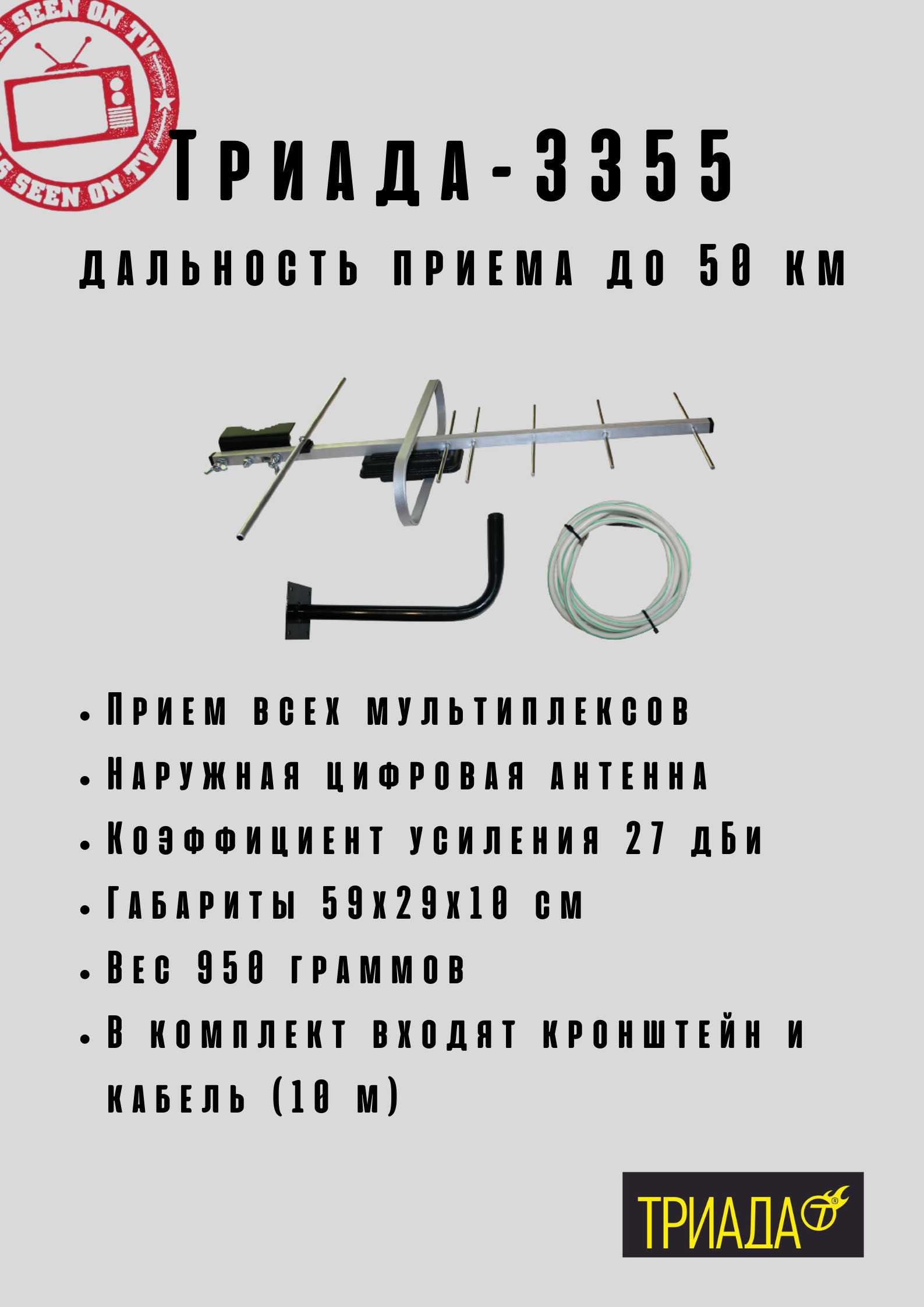 AS SEEN ON TV
AS SEEN ON TV

Триада-3355

дальность приема до 50 км

• Прием всех мультиплексов
• Наружная цифровая антенна
• Коэффициент усиления 27 дБи
• Габариты 59х29х10 см
• Вес 950 граммов
• В комплект входят кронштейн и кабель (10 м)

ТРИАДА